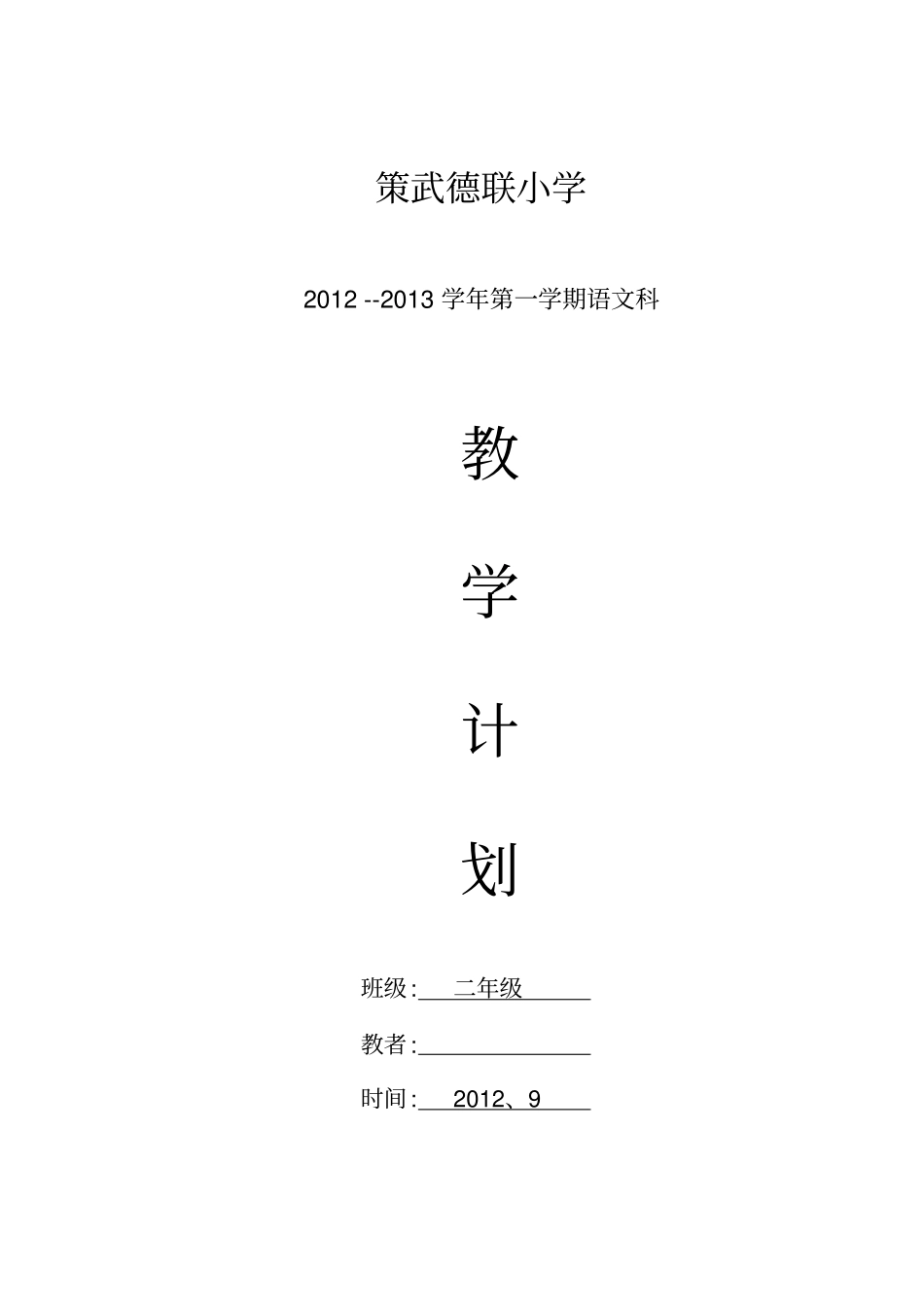 策武德联小学

2012 --2013 学年第一学期语文科

教

学

计

划

班级: 二年级

教者:

时间: 2012、9